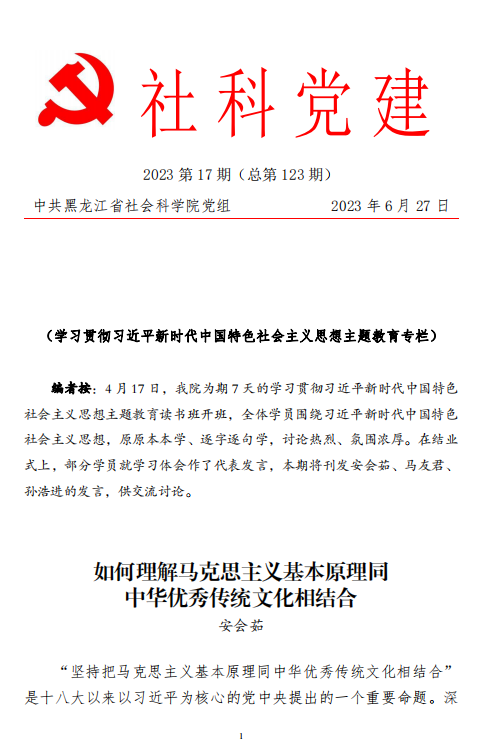 社科党建

2023 第 17 期（总第 123 期）

中共黑龙江省社会科学院党组　　2023 年 6 月 27 日

（学习贯彻习近平新时代中国特色社会主义思想主题教育专栏）

编者按：4 月 17 日，我院为期 7 天的学习贯彻习近平新时代中国特色社会主义思想主题教育读书班开班，全体学员围绕习近平新时代中国特色社会主义思想，原原本本学、逐字逐句学，讨论热烈、氛围浓厚。在结业式上，部分学员就学习体会作了代表发言，本期将刊发安会茹、马友君、孙浩进的发言，供交流讨论。

如何理解马克思主义基本原理同中华优秀传统文化相结合

安会茹

“坚持把马克思主义基本原理同中华优秀传统文化相结合”是十八大以来以习近平为核心的党中央提出的一个重要命题。深

1